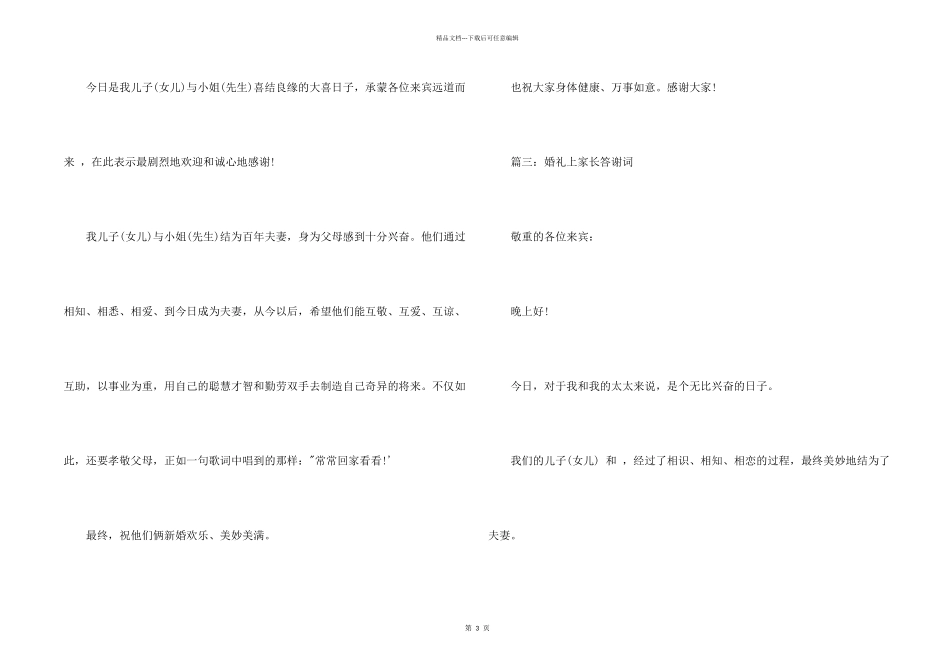 精品文档---下载后可任意编辑

今日是我儿子(女儿)与小姐(先生)喜结良缘的大喜日子，承蒙各位来宾远道而来 ，在此表示最剧烈地欢迎和诚心地感谢!

我儿子(女儿)与小姐(先生)结为百年夫妻，身为父母感到十分兴奋。他们通过相知、相悉、相爱、到今日成为夫妻，从今以后，希望他们能互敬、互爱、互谅、互助，以事业为重，用自己的聪慧才智和勤劳双手去制造自己奇异的将来。不仅如此，还要孝敬父母，正如一句歌词中唱到的那样："常常回家看看!'

最终，祝他们俩新婚欢乐、美妙美满。

也祝大家身体健康、万事如意。感谢大家!

篇三：婚礼上家长答谢词

敬重的各位来宾：

晚上好!

今日，对于我和我的太太来说，是个无比兴奋的日子。

我们的儿子(女儿) 和 ，经过了相识、相知、相恋的过程，最终美妙地结为了夫妻。

第 3 页